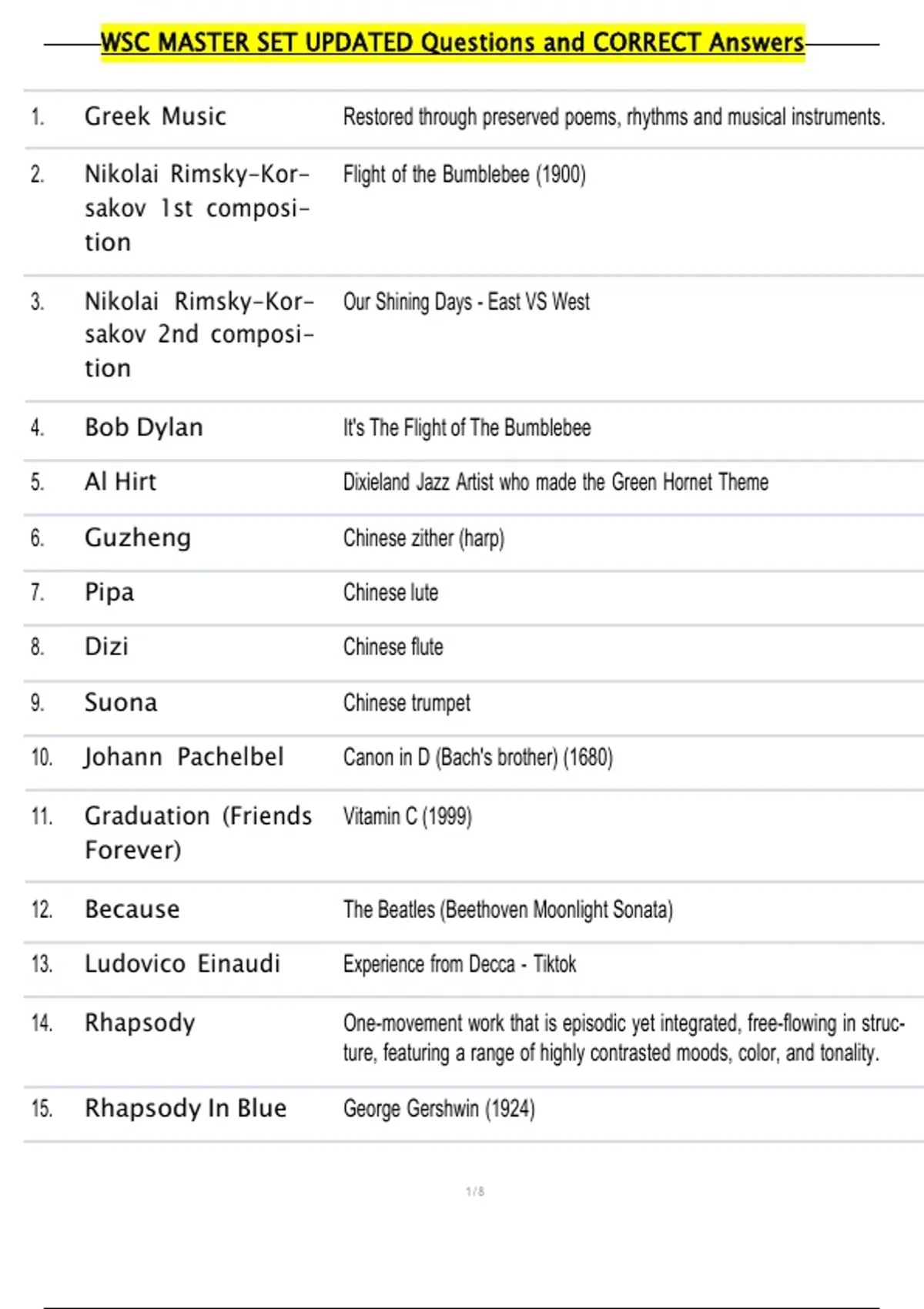 WSC MASTER SET UPDATED Questions and CORRECT Answers

| | | |
|---|---|---|
| 1. | Greek Music | Restored through preserved poems, rhythms and musical instruments. |
| 2. | Nikolai Rimsky-Korsakov 1st composition | Flight of the Bumblebee (1900) |
| 3. | Nikolai Rimsky-Korsakov 2nd composition | Our Shining Days - East VS West |
| 4. | Bob Dylan | It's The Flight of The Bumblebee |
| 5. | Al Hirt | Dixieland Jazz Artist who made the Green Hornet Theme |
| 6. | Guzheng | Chinese zither (harp) |
| 7. | Pipa | Chinese lute |
| 8. | Dizi | Chinese flute |
| 9. | Suona | Chinese trumpet |
| 10. | Johann Pachelbel | Canon in D (Bach's brother) (1680) |
| 11. | Graduation (Friends Forever) | Vitamin C (1999) |
| 12. | Because | The Beatles (Beethoven Moonlight Sonata) |
| 13. | Ludovico Einaudi | Experience from Decca - Tiktok |
| 14. | Rhapsody | One-movement work that is episodic yet integrated, free-flowing in structure, featuring a range of highly contrasted moods, color, and tonality. |
| 15. | Rhapsody In Blue | George Gershwin (1924) |

1 / 8